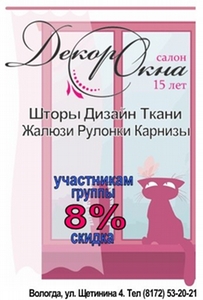 Декор Окна
салон
15 лет

Шторы Дизайн Ткани
Жалюзи Рулонки Карнизы

участникам группы
8%
скидка

Вологда, ул. Щетинина 4. Тел (8172) 53-20-21